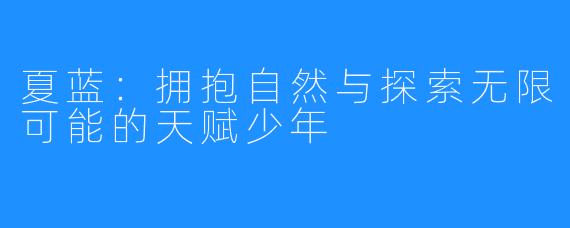 夏蓝：拥抱自然与探索无限可能的天赋少年